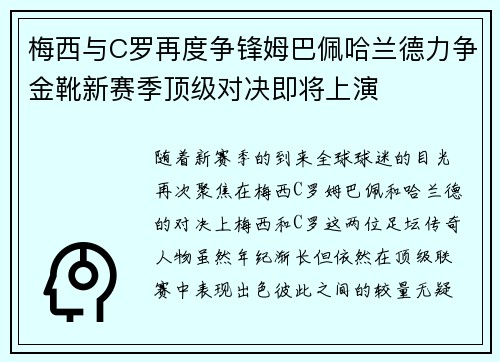 梅西与C罗再度争锋姆巴佩哈兰德力争金靴新赛季顶级对决即将上演

随着新赛季的到来全球球迷的目光再次聚焦在梅西C罗姆巴佩和哈兰德的对决上梅西和C罗这两位足坛传奇人物虽然年纪渐长但依然在顶级联赛中表现出色彼此之间的较量无疑